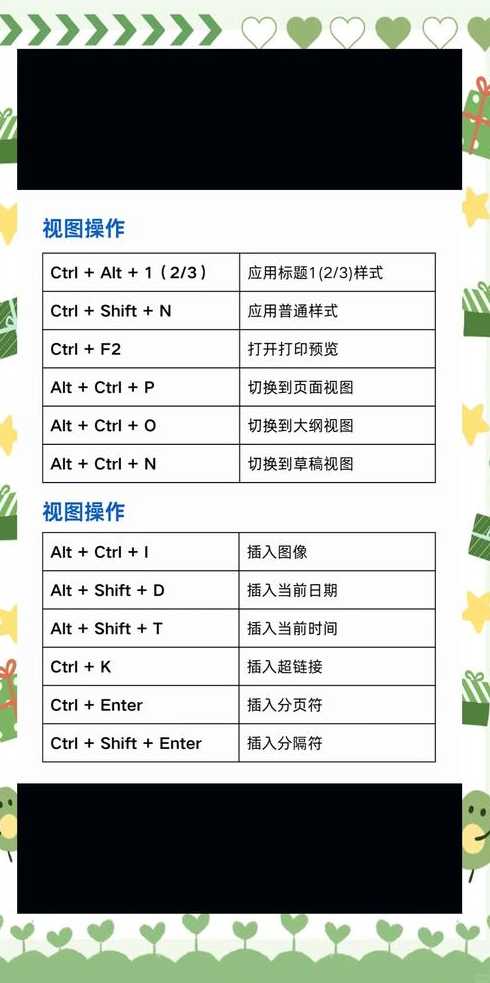 视图操作

| Ctrl + Alt + 1（2/3） | 应用标题1(2/3)样式 |
|---|---|
| Ctrl + Shift + N | 应用普通样式 |
| Ctrl + F2 | 打开打印预览 |
| Alt + Ctrl + P | 切换到页面视图 |
| Alt + Ctrl + O | 切换到大纲视图 |
| Alt + Ctrl + N | 切换到草稿视图 |

视图操作

| Alt + Ctrl + I | 插入图像 |
|---|---|
| Alt + Shift + D | 插入当前日期 |
| Alt + Shift + T | 插入当前时间 |
| Ctrl + K | 插入超链接 |
| Ctrl + Enter | 插入分页符 |
| Ctrl + Shift + Enter | 插入分隔符 |